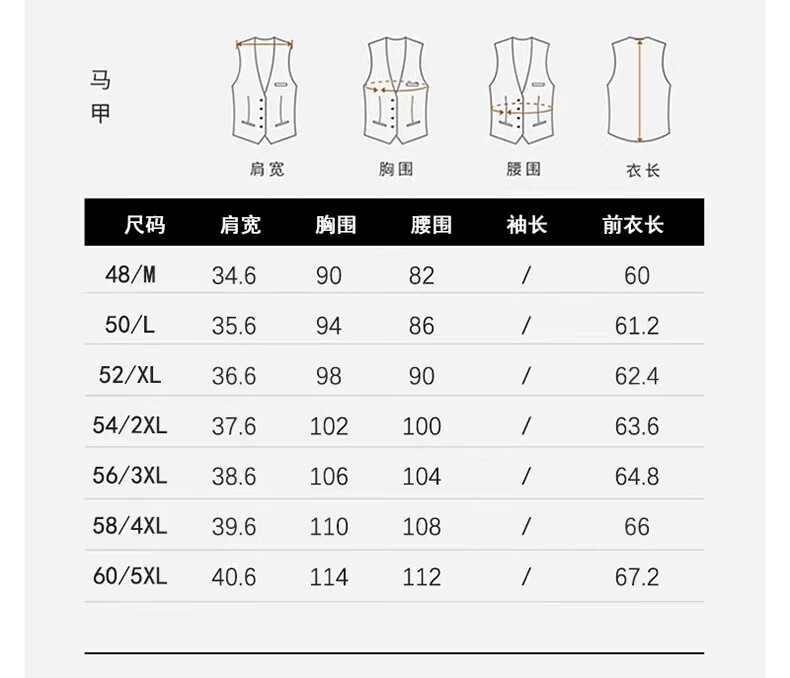 马甲

肩宽 胸围 腰围 衣长

| 尺码 | 肩宽 | 胸围 | 腰围 | 袖长 | 前衣长 |
|---|---|---|---|---|---|
| 48/M | 34.6 | 90 | 82 | / | 60 |
| 50/L | 35.6 | 94 | 86 | / | 61.2 |
| 52/XL | 36.6 | 98 | 90 | / | 62.4 |
| 54/2XL | 37.6 | 102 | 100 | / | 63.6 |
| 56/3XL | 38.6 | 106 | 104 | / | 64.8 |
| 58/4XL | 39.6 | 110 | 108 | / | 66 |
| 60/5XL | 40.6 | 114 | 112 | / | 67.2 |